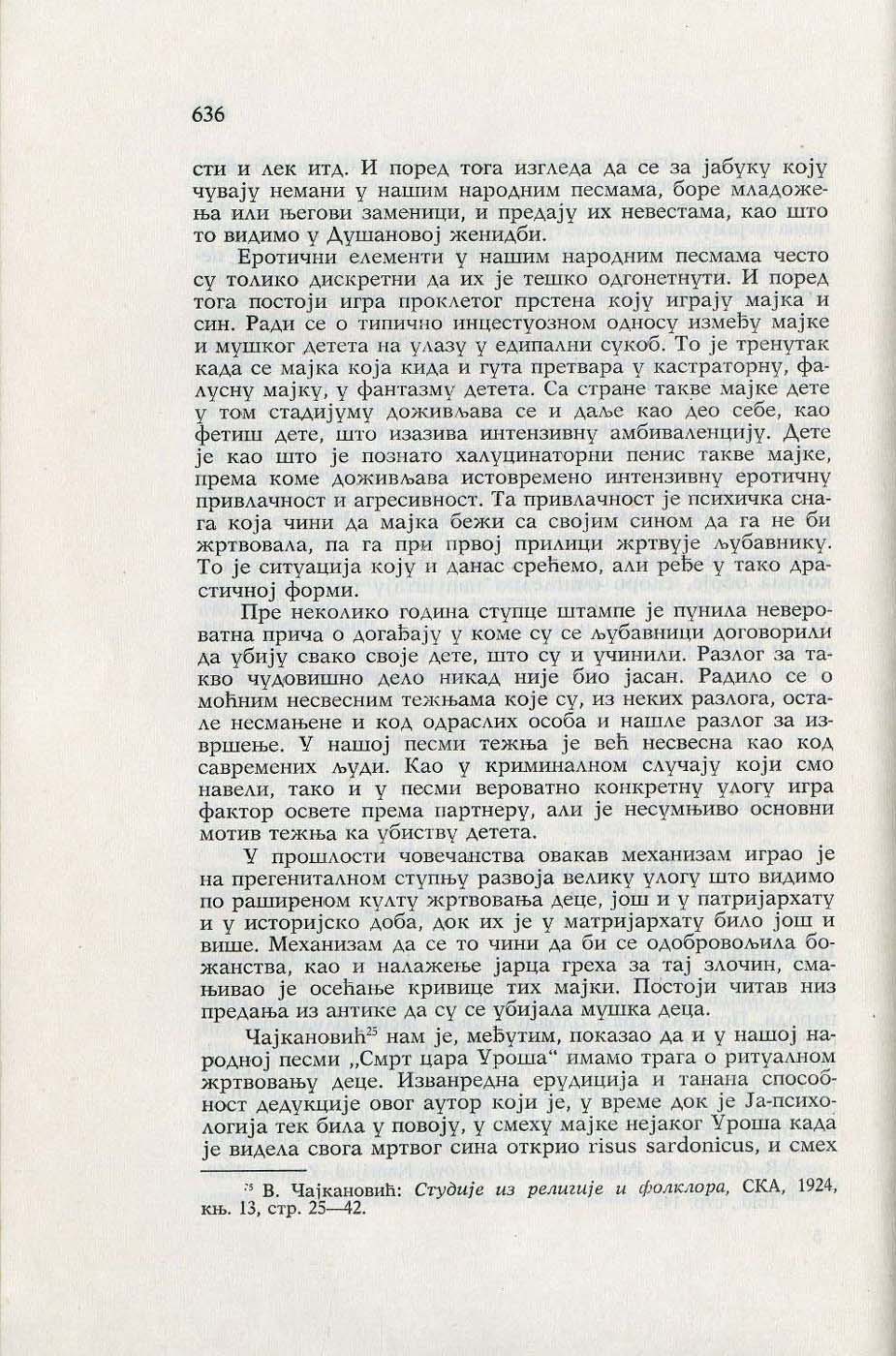 636

сти и лек итд. И поред тога изгледа да се за јабуку коју чувају немани у нашим народним песмама, боре младожења или његови заменици, и предају их невестама, као што то видимо у Душановој женидби.

Еротични елементи у нашим народним песмама често су толико дискретни да их је тешко одгонетнути. И поред тога постоји игра проклетог прстена коју играју мајка и син. Ради се о типично инцестуозном односу између мајке и мушког детета на улазу у едипални сукоб. То је тренутак када се мајка која кида и гута претвара у кастраторну, фалусну мајку, у фантазму детета. Са стране такве мајке дете у том стадијуму доживљава се и даље као део себе, као фетиш дете, што изазива интензивну амбиваленцију. Дете је као што је познато халуцинаторни пенис такве мајке, према коме доживљава истовремено интензивну еротичну привлачност и агресивност. Та привлачност је психичка снага која чини да мајка бежи са својим сином да га не би жртвовала, па га при првој прилици жртвује љубавнику. То је ситуација коју и данас срећемо, али ређе у тако драстичној форми.

Пре неколико година ступце штампе је пунила невероватна прича о догађају у коме су се љубавници договорили да убију свако своје дете, што су и учинили. Разлог за такво чудовишно дело никад није био јасан. Радило се о моћним несвесним тежњама које су, из неких разлога, остале несмањене и код одраслих особа и нашле разлог за извршење. У нашој песми тежња је већ несвесна као код савремених људи. Као у криминалном случају који смо навели, тако и у песми вероватно конкретну улогу игра фактор освете према партнеру, али је несумњиво основни мотив тежња ка убиству детета.

У прошлости човечанства овакав механизам играо је на прегениталном ступњу развоја велику улогу што видимо по раширеном култу жртвовања деце, још и у патријархату и у историјско доба, док их је у матријархату било још и више. Механизам да се то чини да би се одобровољила божанства, као и налажење јарца греха за тај злочин, смањивао је осећање кривице тих мајки. Постоји читав низ предања из антике да су се убијала мушка деца.

Чајкановић$^{25}$ нам је, међутим, показао да и у нашој народној песми „Смрт цара Уроша“ имамо трага о ритуалном жртвовању деце. Изванредна ерудиција и танана способност дедукције овог аутор који је, у време док је Ја-психологија тек била у повоју, у смеху мајке нејаког Уроша када је видела свога мртвог сина открио risus sardonicus, и смех

$^{25}$ В. Чајкановић: Студије из религије и фолклора, СКА, 1924, књ. 13, стр. 25—42.